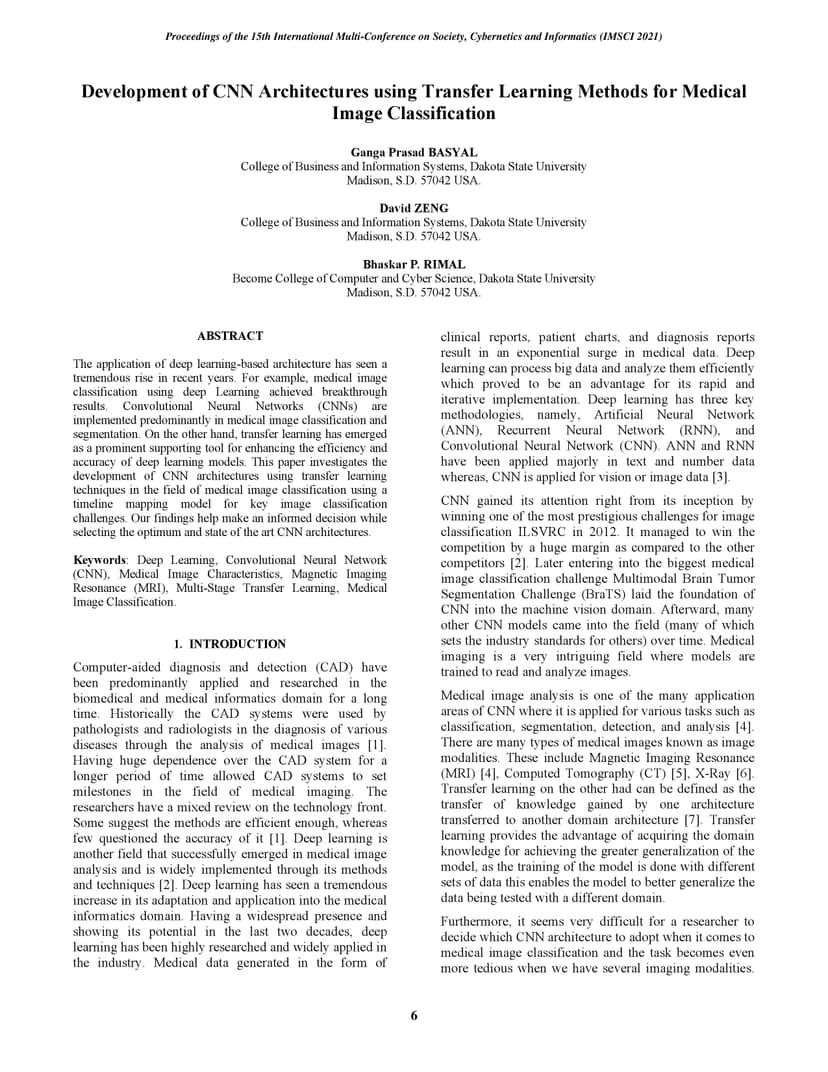 Proceedings of the 15th International Multi-Conference on Society, Cybernetics and Informatics (IMSCI 2021)

Development of CNN Architectures using Transfer Learning Methods for Medical Image Classification

Ganga Prasad BASYAL
College of Business and Information Systems, Dakota State University
Madison, S.D. 57042 USA.

David ZENG
College of Business and Information Systems, Dakota State University
Madison, S.D. 57042 USA.

Bhaskar P. RIMAL
Become College of Computer and Cyber Science, Dakota State University
Madison, S.D. 57042 USA.

ABSTRACT

The application of deep learning-based architecture has seen a tremendous rise in recent years. For example, medical image classification using deep Learning achieved breakthrough results. Convolutional Neural Networks (CNNs) are implemented predominantly in medical image classification and segmentation. On the other hand, transfer learning has emerged as a prominent supporting tool for enhancing the efficiency and accuracy of deep learning models. This paper investigates the development of CNN architectures using transfer learning techniques in the field of medical image classification using a timeline mapping model for key image classification challenges. Our findings help make an informed decision while selecting the optimum and state of the art CNN architectures.

Keywords: Deep Learning, Convolutional Neural Network (CNN), Medical Image Characteristics, Magnetic Imaging Resonance (MRI), Multi-Stage Transfer Learning, Medical Image Classification.

1. INTRODUCTION

Computer-aided diagnosis and detection (CAD) have been predominantly applied and researched in the biomedical and medical informatics domain for a long time. Historically the CAD systems were used by pathologists and radiologists in the diagnosis of various diseases through the analysis of medical images [1]. Having huge dependence over the CAD system for a longer period of time allowed CAD systems to set milestones in the field of medical imaging. The researchers have a mixed review on the technology front. Some suggest the methods are efficient enough, whereas few questioned the accuracy of it [1]. Deep learning is another field that successfully emerged in medical image analysis and is widely implemented through its methods and techniques [2]. Deep learning has seen a tremendous increase in its adaptation and application into the medical informatics domain. Having a widespread presence and showing its potential in the last two decades, deep learning has been highly researched and widely applied in the industry. Medical data generated in the form of clinical reports, patient charts, and diagnosis reports result in an exponential surge in medical data. Deep learning can process big data and analyze them efficiently which proved to be an advantage for its rapid and iterative implementation. Deep learning has three key methodologies, namely, Artificial Neural Network (ANN), Recurrent Neural Network (RNN), and Convolutional Neural Network (CNN). ANN and RNN have been applied majorly in text and number data whereas, CNN is applied for vision or image data [3].

CNN gained its attention right from its inception by winning one of the most prestigious challenges for image classification ILSVRC in 2012. It managed to win the competition by a huge margin as compared to the other competitors [2]. Later entering into the biggest medical image classification challenge Multimodal Brain Tumor Segmentation Challenge (BraTS) laid the foundation of CNN into the machine vision domain. Afterward, many other CNN models came into the field (many of which sets the industry standards for others) over time. Medical imaging is a very intriguing field where models are trained to read and analyze images.

Medical image analysis is one of the many application areas of CNN where it is applied for various tasks such as classification, segmentation, detection, and analysis [4]. There are many types of medical images known as image modalities. These include Magnetic Imaging Resonance (MRI) [4], Computed Tomography (CT) [5], X-Ray [6]. Transfer learning on the other had can be defined as the transfer of knowledge gained by one architecture transferred to another domain architecture [7]. Transfer learning provides the advantage of acquiring the domain knowledge for achieving the greater generalization of the model, as the training of the model is done with different sets of data this enables the model to better generalize the data being tested with a different domain.

Furthermore, it seems very difficult for a researcher to decide which CNN architecture to adopt when it comes to medical image classification and the task becomes even more tedious when we have several imaging modalities.

6